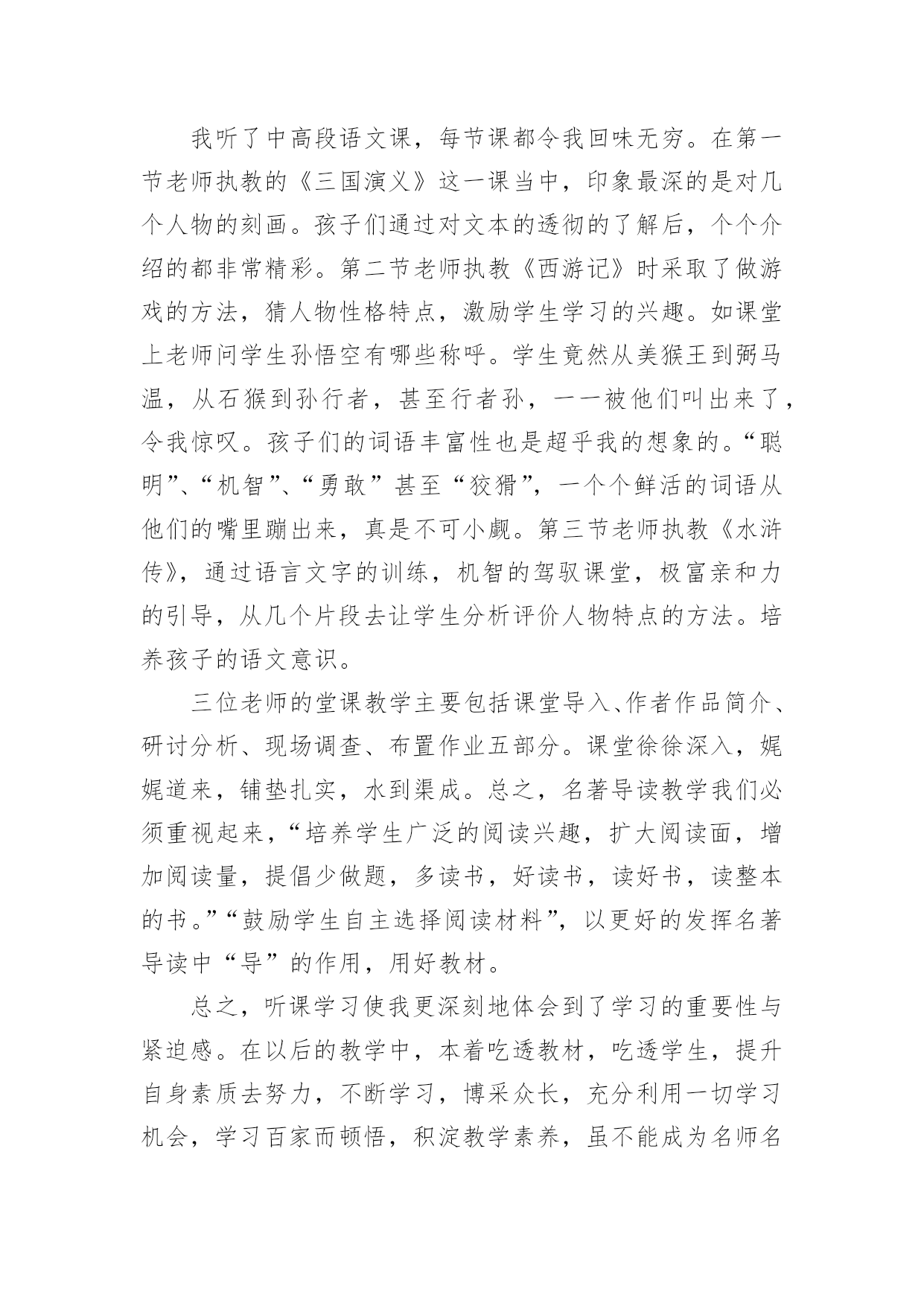 我听了中高段语文课，每节课都令我回味无穷。在第一节老师执教的《三国演义》这一课当中，印象最深的是对几个人物的刻画。孩子们通过对文本的透彻的了解后，个个介绍的都非常精彩。第二节老师执教《西游记》时采取了做游戏的方法，猜人物性格特点，激励学生学习的兴趣。如课堂上老师问学生孙悟空有哪些称呼。学生竟然从美猴王到弼马温，从石猴到孙行者，甚至行者孙，一一被他们叫出来了，令我惊叹。孩子们的词语丰富性也是超乎我的想象的。“聪明”、“机智”、“勇敢”甚至“狡猾”，一个个鲜活的词语从他们的嘴里蹦出来，真是不可小觑。第三节老师执教《水浒传》，通过语言文字的训练，机智的驾驭课堂，极富亲和力的引导，从几个片段去让学生分析评价人物特点的方法。培养孩子的语文意识。

三位老师的堂课教学主要包括课堂导入、作者作品简介、研讨分析、现场调查、布置作业五部分。课堂徐徐深入，娓娓道来，铺垫扎实，水到渠成。总之，名著导读教学我们必须重视起来，“培养学生广泛的阅读兴趣，扩大阅读面，增加阅读量，提倡少做题，多读书，好读书，读好书，读整本的书。”“鼓励学生自主选择阅读材料”，以更好的发挥名著导读中“导”的作用，用好教材。

总之，听课学习使我更深刻地体会到了学习的重要性与紧迫感。在以后的教学中，本着吃透教材，吃透学生，提升自身素质去努力，不断学习，博采众长，充分利用一切学习机会，学习百家而顿悟，积淀教学素养，虽不能成为名师名